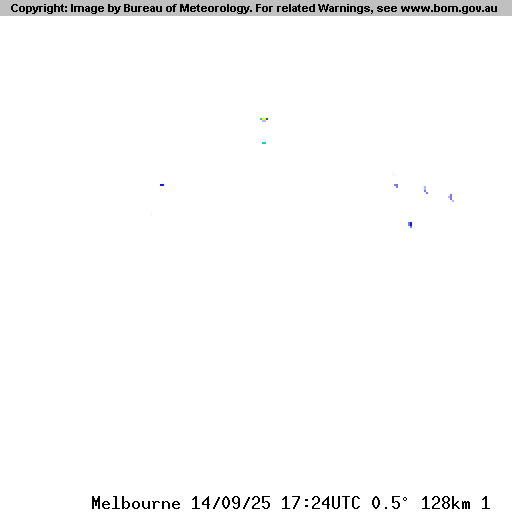 Copyright: Image by Bureau of Meteorology. For related Warnings, see www.bom.gov.au

Melbourne 14/09/25 17:24UTC 0.5° 128km 1